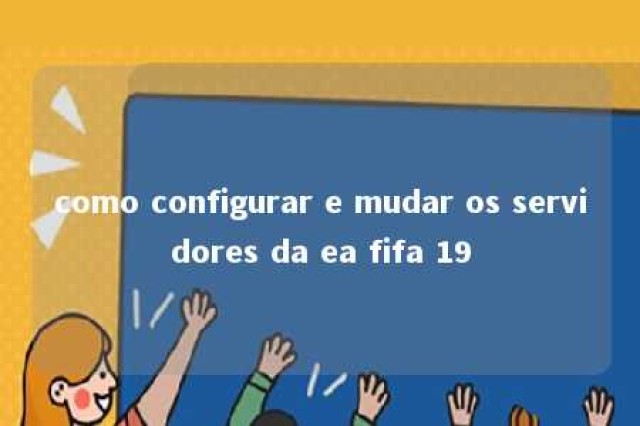 como configurar e mudar os servidores da ea fifa 19